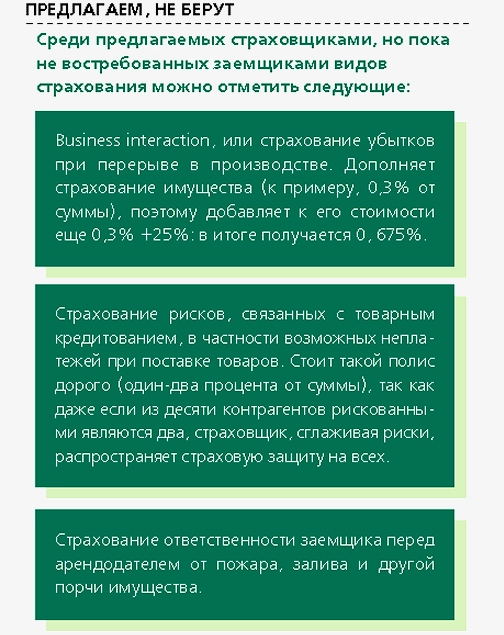 ПРЕДЛАГАЕМ, НЕ БЕРУТ

Среди предлагаемых страховщиками, но пока не востребованных заемщиками видов страхования можно отметить следующие:

Business interaction, или страхование убытков при перерыве в производстве. Дополняет страхование имущества (к примеру, 0,3% от суммы), поэтому добавляет к его стоимости еще 0,3% +25%: в итоге получается 0, 675%.

Страхование рисков, связанных с товарным кредитованием, в частности возможных неплатежей при поставке товаров. Стоит такой полис дорого (один-два процента от суммы), так как даже если из десяти контрагентов рискованными являются два, страховщик, сглаживая риски, распространяет страховую защиту на всех.

Страхование ответственности заемщика перед арендодателем от пожара, залива и другой порчи имущества.